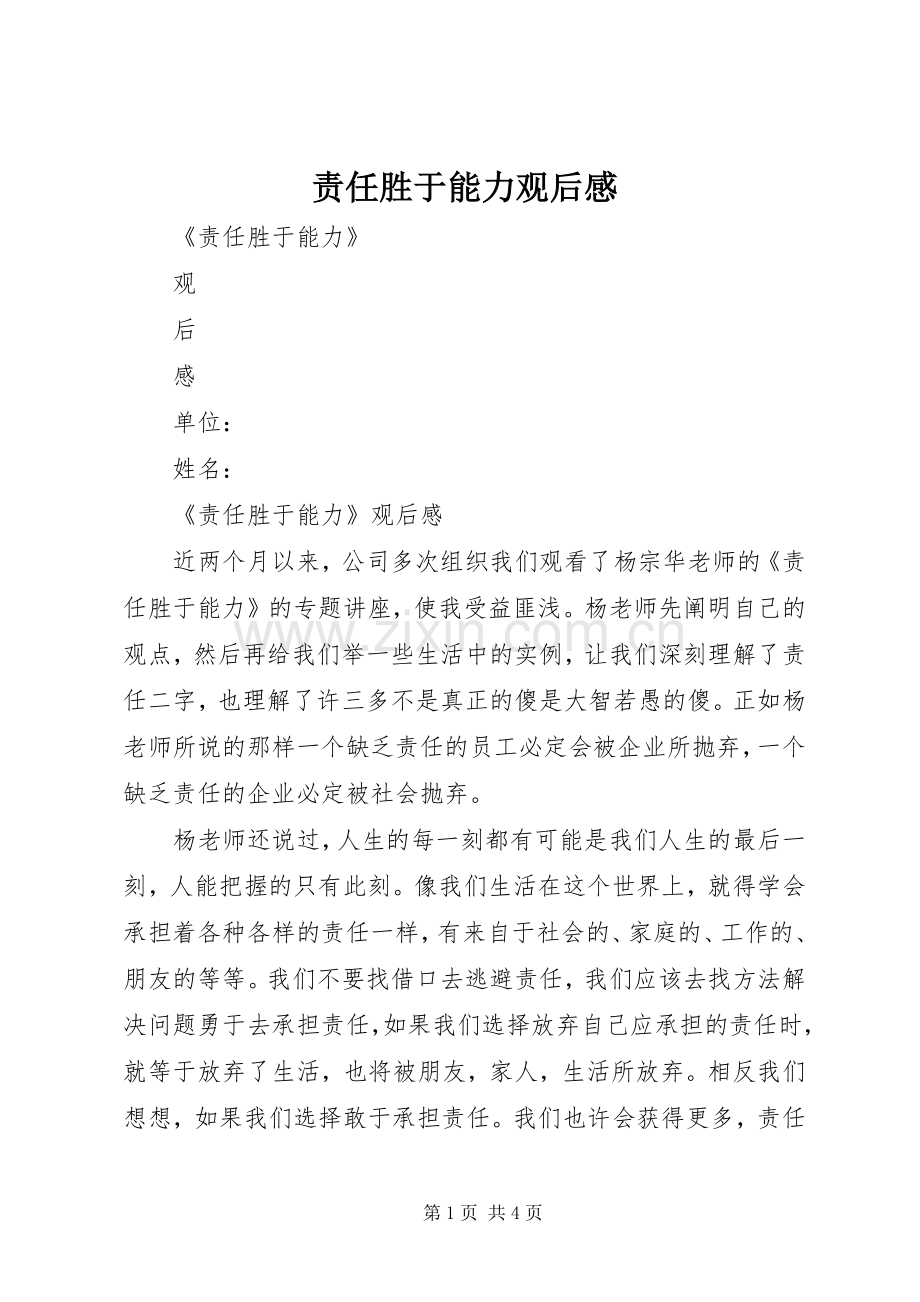 责任胜于能力观后感

《责任胜于能力》

观

后

感

单位：

姓名：

《责任胜于能力》观后感

近两个月以来，公司多次组织我们观看了杨宗华老师的《责任胜于能力》的专题讲座，使我受益匪浅。杨老师先阐明自己的观点，然后再给我们举一些生活中的实例，让我们深刻理解了责任二字，也理解了许三多不是真正的傻是大智若愚的傻。正如杨老师所说的那样一个缺乏责任的员工必定会被企业所抛弃，一个缺乏责任的企业必定被社会抛弃。

杨老师还说过，人生的每一刻都有可能是我们人生的最后一刻，人能把握的只有此刻。像我们生活在这个世界上，就得学会承担着各种各样的责任一样，有来自于社会的、家庭的、工作的、朋友的等等。我们不要找借口去逃避责任，我们应该去找方法解决问题勇于去承担责任，如果我们选择放弃自己应承担的责任时，就等于放弃了生活，也将被朋友，家人，生活所放弃。相反我们想想，如果我们选择敢于承担责任。我们也许会获得更多，责任

第1页 共4页

www.zixin.com.cn